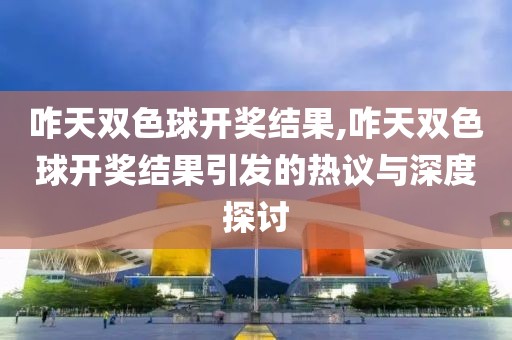 咋天双色球开奖结果,咋天双色球开奖结果引发的热议与深度探讨